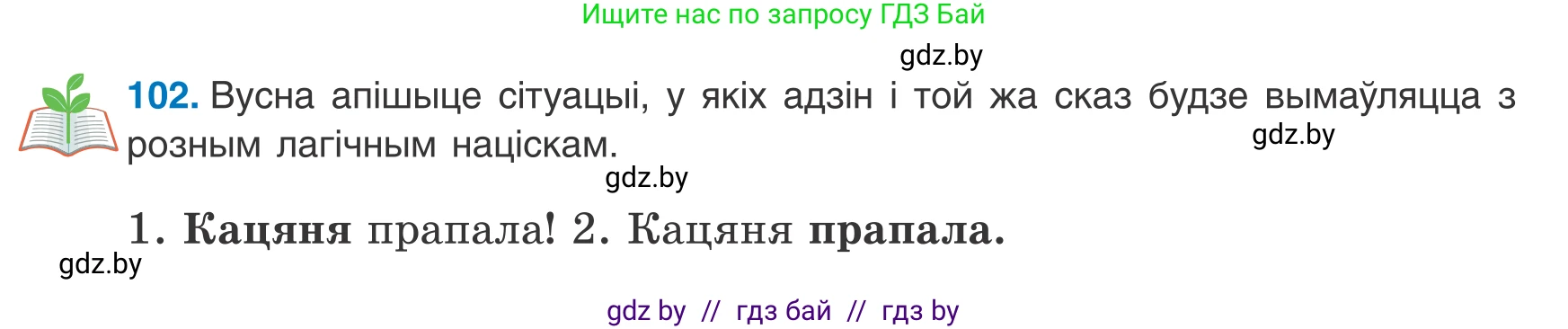 Ищите нас по запросу ГДЗ Бай

gdz.by

102. Вусна апішыце сітуацыі, у якіх адзін і той жа сказ будзе вымаўляцца з розным лагічным націскам.

gdz.by

gdz.by

1. Кацяня прапала! 2. Кацяня прапала.

gdz.by

gdz by // гдз бай // гдз by